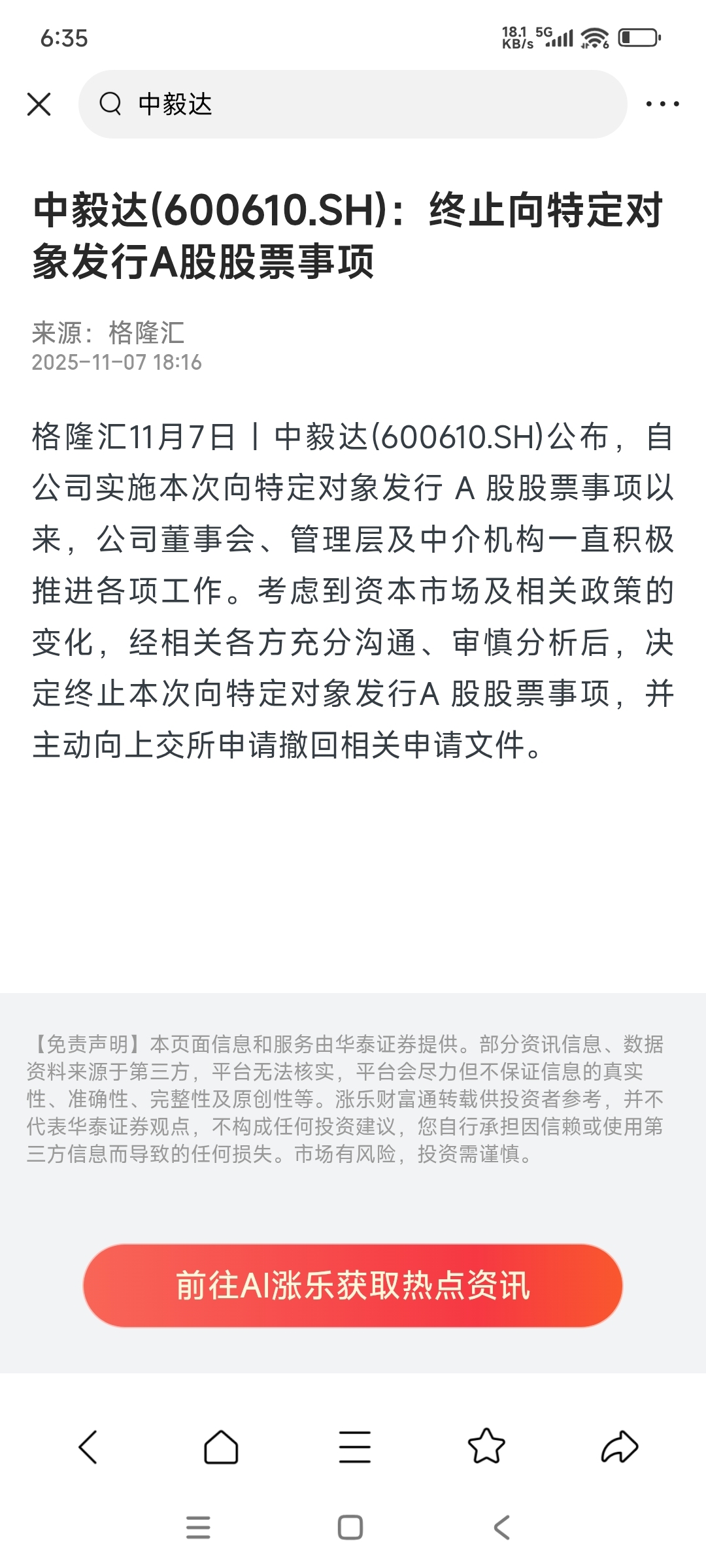 6:35

18.1 KB/s 5G

中毅达

中毅达(600610.SH)：终止向特定对象发行A股股票事项

来源：格隆汇
2025-11-07 18:16

格隆汇11月7日丨中毅达(600610.SH)公布，自公司实施本次向特定对象发行 A 股股票事项以来，公司董事会、管理层及中介机构一直积极推进各项工作。考虑到资本市场及相关政策的变化，经相关各方充分沟通、审慎分析后，决定终止本次向特定对象发行A 股股票事项，并主动向上交所申请撤回相关申请文件。

【免责声明】本页面信息和服务由华泰证券提供。部分资讯信息、数据资料来源于第三方，平台无法核实，平台会尽力但不保证信息的真实性、准确性、完整性及原创性等。涨乐财富通转载供投资者参考，并不代表华泰证券观点，不构成任何投资建议，您自行承担因信赖或使用第三方信息而导致的任何损失。市场有风险，投资需谨慎。

前往AI涨乐获取热点资讯